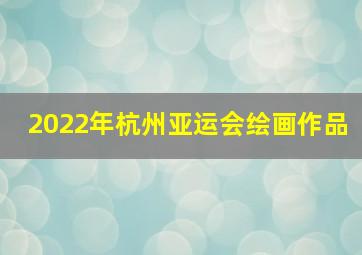 2022年杭州亚运会绘画作品